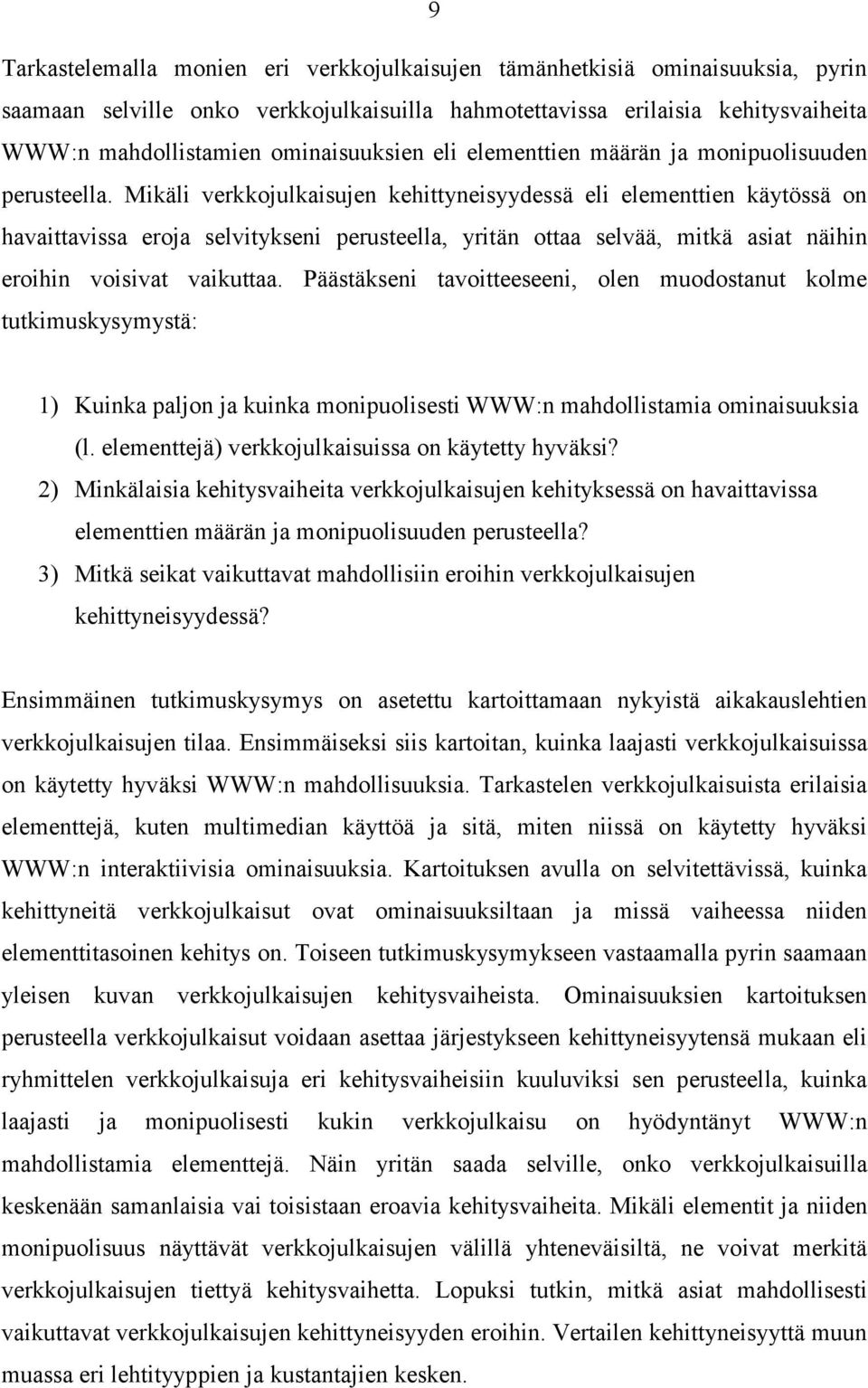 9

Tarkastelemalla monien eri verkkojulkaisujen tämänhetkisiä ominaisuuksia, pyrin saamaan selville onko verkkojulkaisuilla hahmotettavissa erilaisia kehitysvaiheita WWW:n mahdollistamien ominaisuuksien eli elementtien määrän ja monipuolisuuden perusteella. Mikäli verkkojulkaisujen kehittyneisyydessä eli elementtien käytössä on havaittavissa eroja selvitykseni perusteella, yritän ottaa selvää, mitkä asiat näihin eroihin voisivat vaikuttaa. Päästäkseni tavoitteeseeni, olen muodostanut kolme tutkimuskysymystä:

1) Kuinka paljon ja kuinka monipuolisesti WWW:n mahdollistamia ominaisuuksia (l. elementtejä) verkkojulkaisuissa on käytetty hyväksi?
2) Minkälaisia kehitysvaiheita verkkojulkaisujen kehityksessä on havaittavissa elementtien määrän ja monipuolisuuden perusteella?
3) Mitkä seikat vaikuttavat mahdollisiin eroihin verkkojulkaisujen kehittyneisyydessä?

Ensimmäinen tutkimuskysymys on asetettu kartoittamaan nykyistä aikakauslehtien verkkojulkaisujen tilaa. Ensimmäiseksi siis kartoitan, kuinka laajasti verkkojulkaisuissa on käytetty hyväksi WWW:n mahdollisuuksia. Tarkastelen verkkojulkaisuista erilaisia elementtejä, kuten multimedian käyttöä ja sitä, miten niissä on käytetty hyväksi WWW:n interaktiivisia ominaisuuksia. Kartoituksen avulla on selvitettävissä, kuinka kehittyneitä verkkojulkaisut ovat ominaisuuksiltaan ja missä vaiheessa niiden elementtitasoinen kehitys on. Toiseen tutkimuskysymykseen vastaamalla pyrin saamaan yleisen kuvan verkkojulkaisujen kehitysvaiheista. Ominaisuuksien kartoituksen perusteella verkkojulkaisut voidaan asettaa järjestykseen kehittyneisyytensä mukaan eli ryhmittelen verkkojulkaisuja eri kehitysvaiheisiin kuuluviksi sen perusteella, kuinka laajasti ja monipuolisesti kukin verkkojulkaisu on hyödyntänyt WWW:n mahdollistamia elementtejä. Näin yritän saada selville, onko verkkojulkaisuilla keskenään samanlaisia vai toisistaan eroavia kehitysvaiheita. Mikäli elementit ja niiden monipuolisuus näyttävät verkkojulkaisujen välillä yhteneväisiltä, ne voivat merkitä verkkojulkaisujen tiettyä kehitysvaihetta. Lopuksi tutkin, mitkä asiat mahdollisesti vaikuttavat verkkojulkaisujen kehittyneisyyden eroihin. Vertailen kehittyneisyyttä muun muassa eri lehtityyppien ja kustantajien kesken.